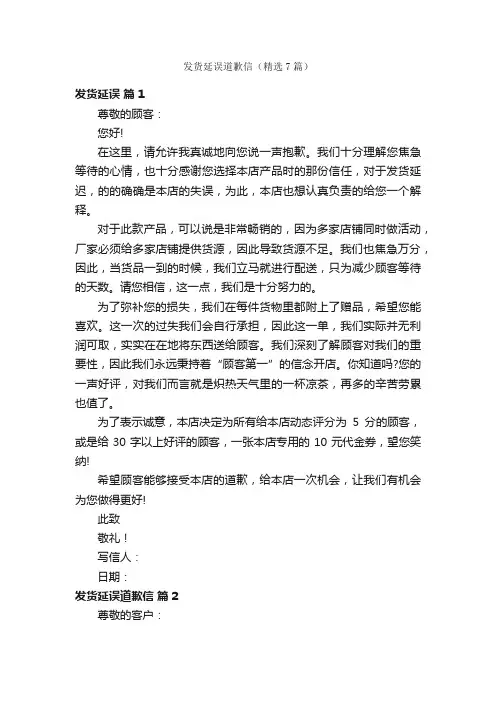 发货延误道歉信（精选7篇）

发货延误 篇1

尊敬的顾客：

您好!

在这里，请允许我真诚地向您说一声抱歉。我们十分理解您焦急等待的心情，也十分感谢您选择本店产品时的那份信任，对于发货延迟，的的确确是本店的失误，为此，本店也想认真负责的给您一个解释。

对于此款产品，可以说是非常畅销的，因为多家店铺同时做活动，厂家必须给多家店铺提供货源，因此导致货源不足。我们也焦急万分，因此，当货品一到的时候，我们立马就进行配送，只为减少顾客等待的天数。请您相信，这一点，我们是十分努力的。

为了弥补您的损失，我们在每件货物里都附上了赠品，希望您能喜欢。这一次的过失我们会自行承担，因此这一单，我们实际并无利润可取，实实在在地将东西送给顾客。我们深刻了解顾客对我们的重要性，因此我们永远秉持着“顾客第一”的信念开店。你知道吗?您的一声好评，对我们而言就是炽热天气里的一杯凉茶，再多的辛苦劳累也值了。

为了表示诚意，本店决定为所有给本店动态评分为 5 分的顾客，或是给 30 字以上好评的顾客，一张本店专用的 10 元代金券，望您笑纳!

希望顾客能够接受本店的道歉，给本店一次机会，让我们有机会为您做得更好!

此致

敬礼！

写信人：

日期：

发货延误道歉信 篇2

尊敬的客户：